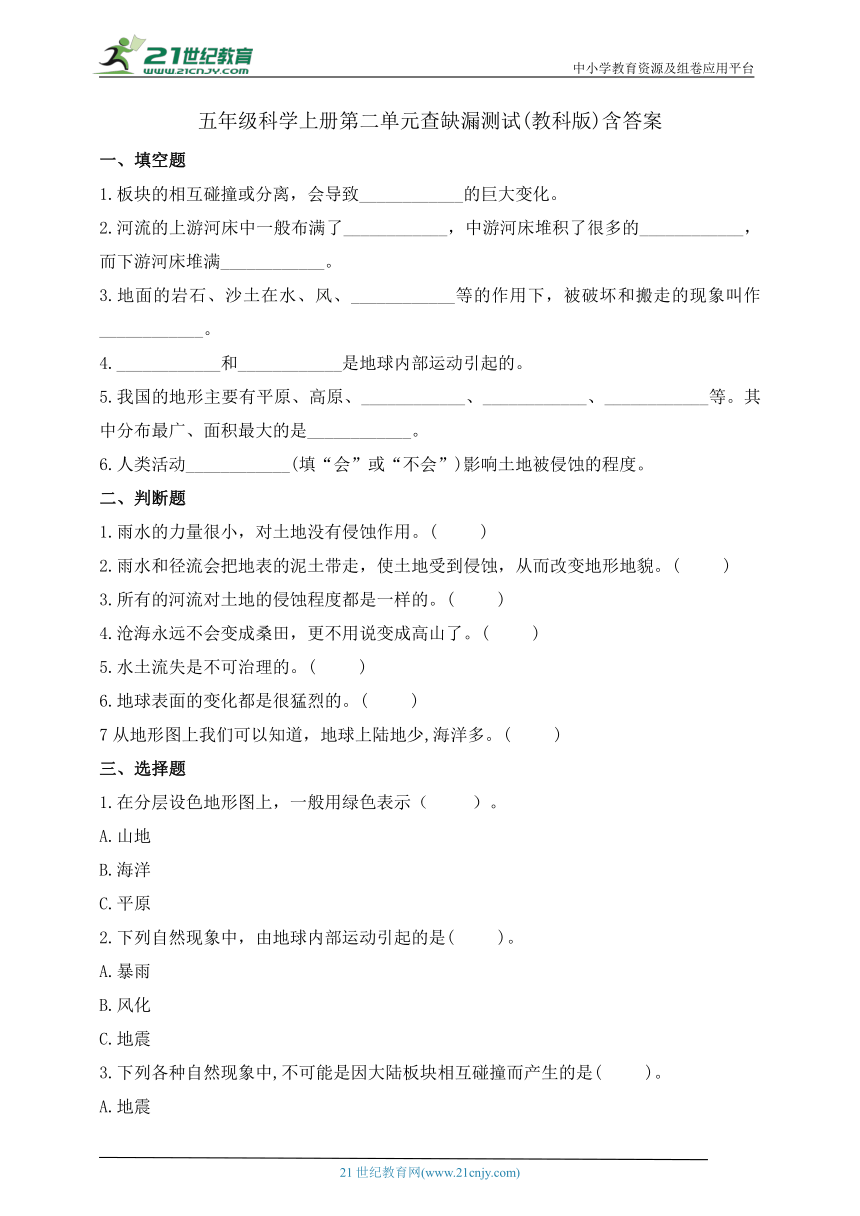 21世纪教育 www.21cnjy.com

中小学教育资源及组卷应用平台

五年级科学上册第二单元查缺漏测试(教科版)含答案

一、填空题

1.板块的相互碰撞或分离，会导致____________的巨大变化。

2.河流的上游河床中一般布满了____________，中游河床堆积了很多的____________，而下游河床堆满____________。

3.地面的岩石、沙土在水、风、____________等的作用下，被破坏和搬走的现象叫作____________。

4.____________和____________是地球内部运动引起的。

5.我国的地形主要有平原、高原、____________、____________、____________等。其中分布最广、面积最大的是____________。

6.人类活动____________(填“会”或“不会”)影响土地被侵蚀的程度。

二、判断题

1.雨水的力量很小，对土地没有侵蚀作用。(　　)

2.雨水和径流会把地表的泥土带走，使土地受到侵蚀，从而改变地形地貌。(　　)

3.所有的河流对土地的侵蚀程度都是一样的。(　　)

4.沧海永远不会变成桑田，更不用说变成高山了。(　　)

5.水土流失是不可治理的。(　　)

6.地球表面的变化都是很猛烈的。(　　)

7 从地形图上我们可以知道，地球上陆地少,海洋多。(　　)

三、选择题

1.在分层设色地形图上，一般用绿色表示（　　）。

A.山地

B.海洋

C.平原

2.下列自然现象中，由地球内部运动引起的是(　　)。

A.暴雨

B.风化

C.地震

3.下列各种自然现象中,不可能是因大陆板块相互碰撞而产生的是(　　)。

A.地震

21 世纪教育网(www.21cnjy.com)